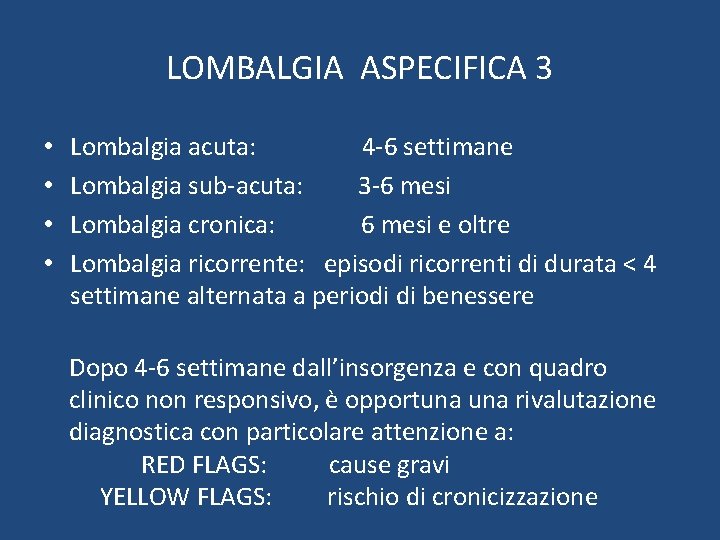 LOMBALGIA ASPECIFICA 3

• Lombalgia acuta: 4-6 settimane
• Lombalgia sub-acuta: 3-6 mesi
• Lombalgia cronica: 6 mesi e oltre
• Lombalgia ricorrente: episodi ricorrenti di durata < 4 settimane alternata a periodi di benessere

Dopo 4-6 settimane dall'insorgenza e con quadro clinico non responsivo, è opportuna una rivalutazione diagnostica con particolare attenzione a:
RED FLAGS: cause gravi
YELLOW FLAGS: rischio di cronicizzazione